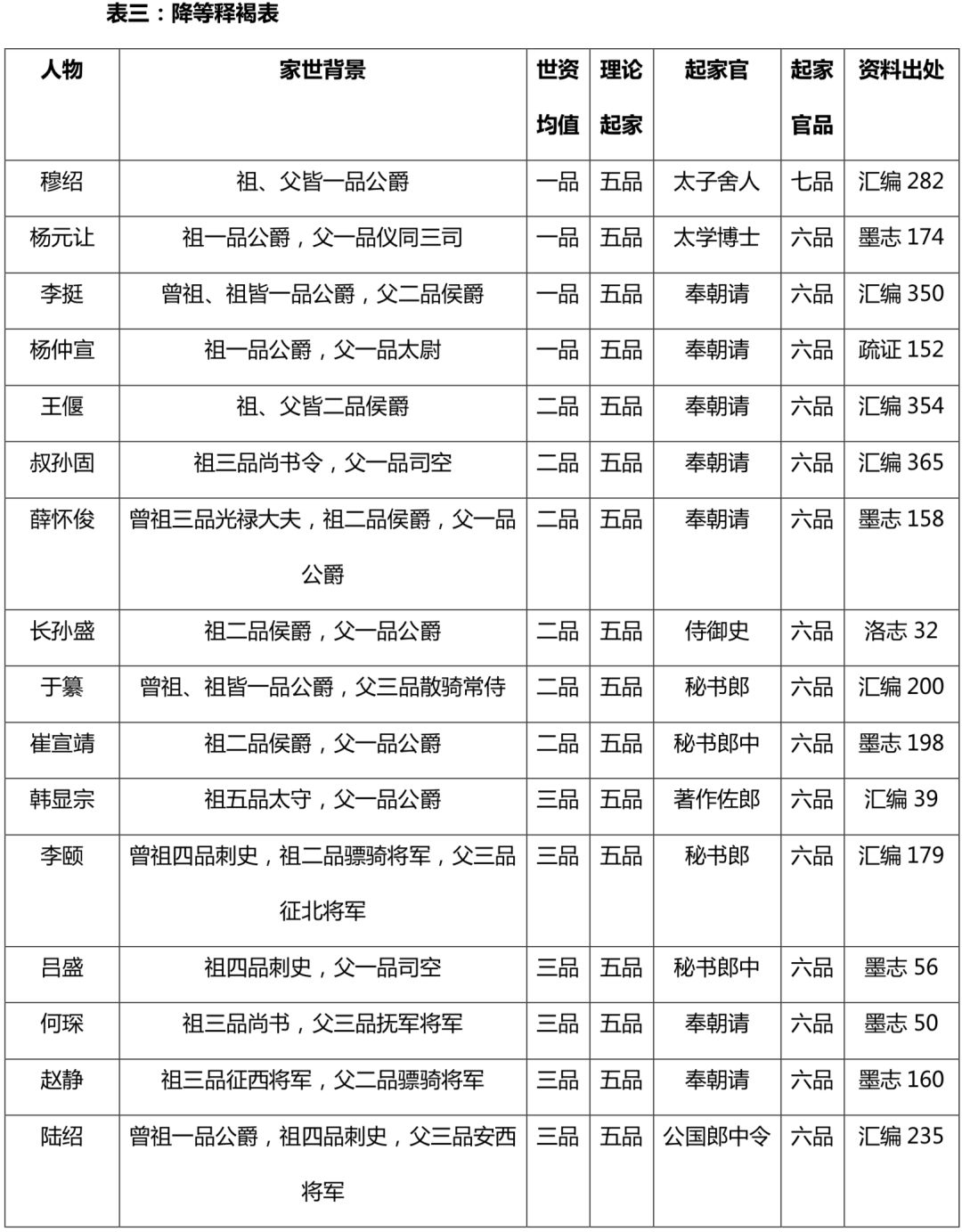 表三：降等释褐表

| 人物 | 家世背景 | 世资均值 | 理论起家 | 起家官 | 起家官品 | 资料出处 |
|---|---|---|---|---|---|---|
| 穆绍 | 祖、父皆一品公爵 | 一品 | 五品 | 太子舍人 | 七品 | 汇编 282 |
| 杨元让 | 祖一品公爵，父一品仪同三司 | 一品 | 五品 | 太学博士 | 六品 | 墨志 174 |
| 李挺 | 曾祖、祖皆一品公爵，父二品侯爵 | 一品 | 五品 | 奉朝请 | 六品 | 汇编 350 |
| 杨仲宣 | 祖一品公爵，父一品太尉 | 一品 | 五品 | 奉朝请 | 六品 | 疏证 152 |
| 王偃 | 祖、父皆二品侯爵 | 二品 | 五品 | 奉朝请 | 六品 | 汇编 354 |
| 叔孙固 | 祖三品尚书令，父一品司空 | 二品 | 五品 | 奉朝请 | 六品 | 汇编 365 |
| 薛怀俊 | 曾祖三品光禄大夫，祖二品侯爵，父一品公爵 | 二品 | 五品 | 奉朝请 | 六品 | 墨志 158 |
| 长孙盛 | 祖二品侯爵，父一品公爵 | 二品 | 五品 | 侍御史 | 六品 | 洛志 32 |
| 于纂 | 曾祖、祖皆一品公爵，父三品散骑常侍 | 二品 | 五品 | 秘书郎 | 六品 | 汇编 200 |
| 崔宣靖 | 祖二品侯爵，父一品公爵 | 二品 | 五品 | 秘书郎中 | 六品 | 墨志 198 |
| 韩显宗 | 祖五品太守，父一品公爵 | 三品 | 五品 | 著作佐郎 | 六品 | 汇编 39 |
| 李颐 | 曾祖四品刺史，祖二品骠骑将军，父三品征北将军 | 三品 | 五品 | 秘书郎 | 六品 | 汇编 179 |
| 吕盛 | 祖四品刺史，父一品司空 | 三品 | 五品 | 秘书郎中 | 六品 | 墨志 56 |
| 何琛 | 祖三品尚书，父三品抚军将军 | 三品 | 五品 | 奉朝请 | 六品 | 墨志 50 |
| 赵静 | 祖三品征西将军，父二品骠骑将军 | 三品 | 五品 | 奉朝请 | 六品 | 墨志 160 |
| 陆绍 | 曾祖一品公爵，祖四品刺史，父三品安西将军 | 三品 | 五品 | 公国郎中令 | 六品 | 汇编 235 |